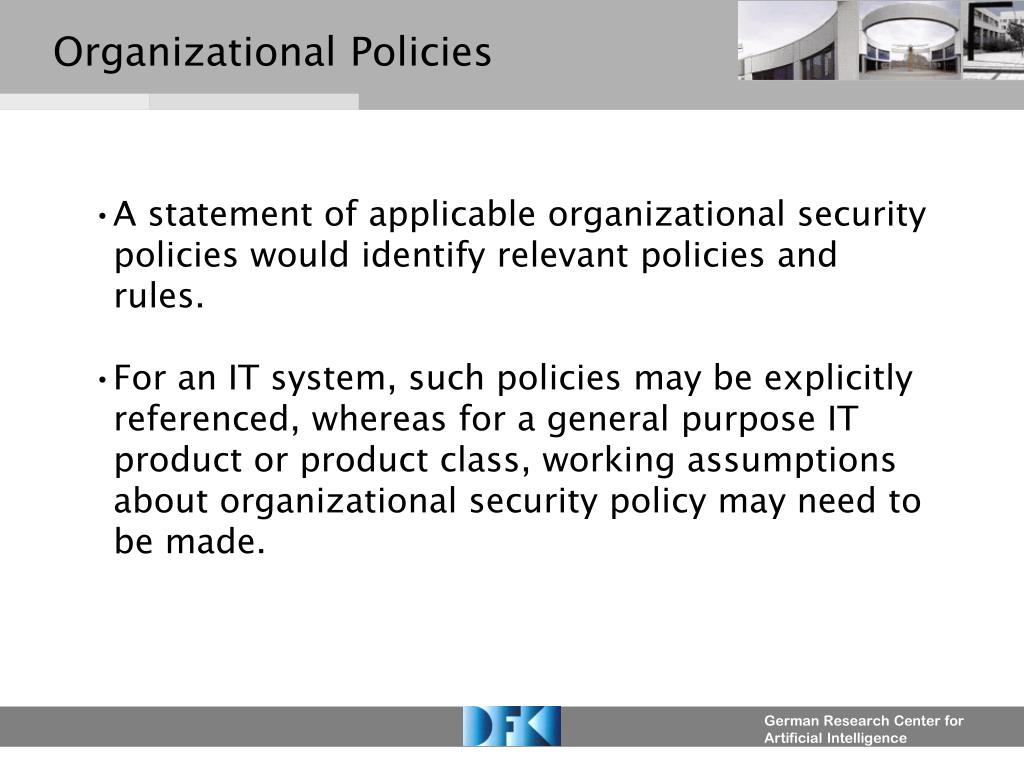 Organizational Policies

• A statement of applicable organizational security policies would identify relevant policies and rules.

• For an IT system, such policies may be explicitly referenced, whereas for a general purpose IT product or product class, working assumptions about organizational security policy may need to be made.

DFKI

German Research Center for Artificial Intelligence